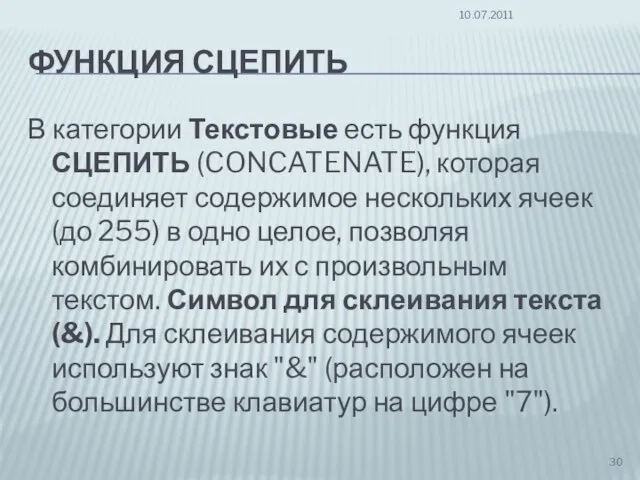 10.07.2011

ФУНКЦИЯ СЦЕПИТЬ

В категории Текстовые есть функция СЦЕПИТЬ (CONCATENATE), которая соединяет содержимое нескольких ячеек (до 255) в одно целое, позволяя комбинировать их с произвольным текстом. Символ для склеивания текста (&). Для склеивания содержимого ячеек используют знак "&" (расположен на большинстве клавиатур на цифре "7").

30